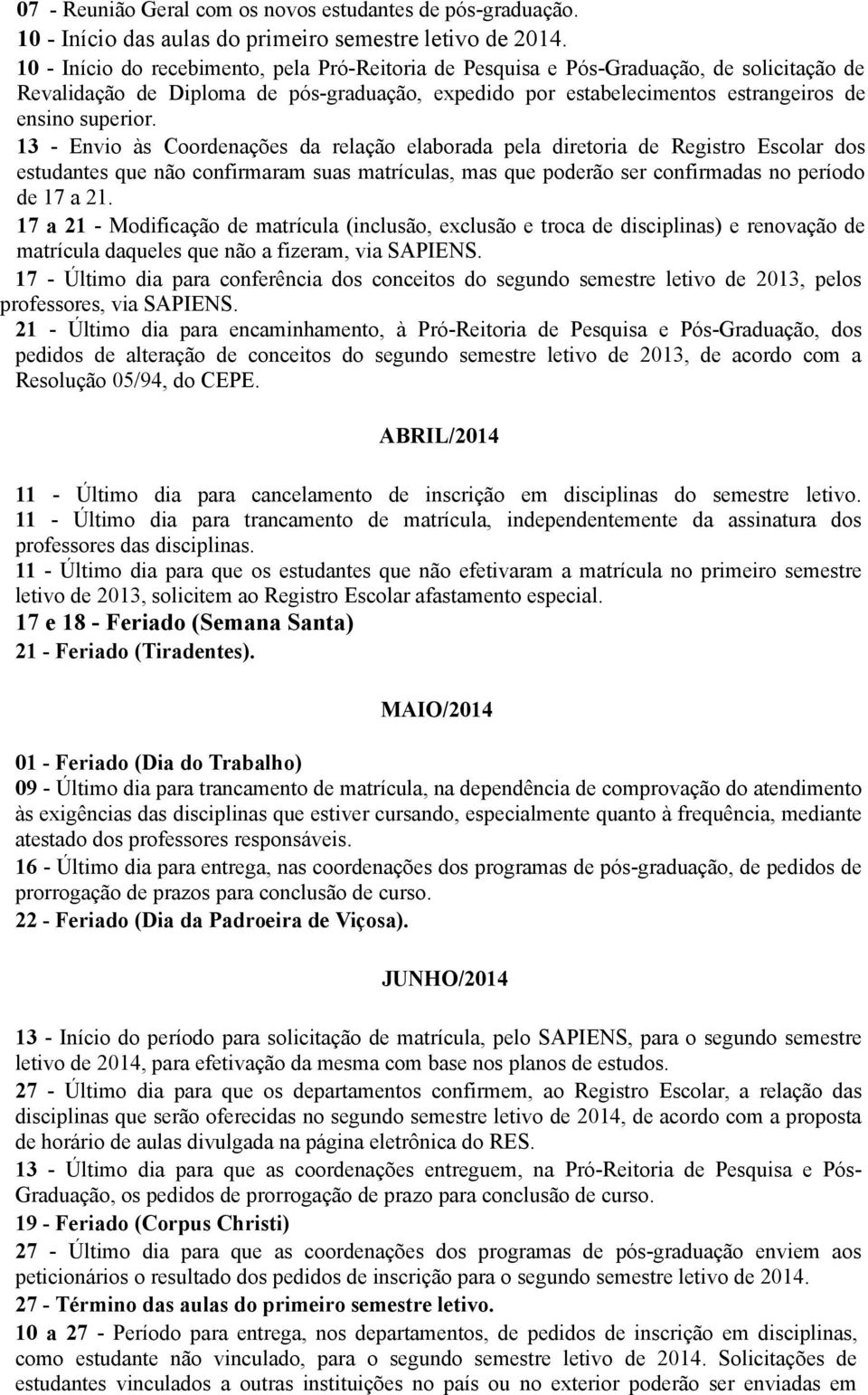 07 - Reunião Geral com os novos estudantes de pós-graduação.
10 - Início das aulas do primeiro semestre letivo de 2014.
10 - Início do recebimento, pela Pró-Reitoria de Pesquisa e Pós-Graduação, de solicitação de Revalidação de Diploma de pós-graduação, expedido por estabelecimentos estrangeiros de ensino superior.
13 - Envio às Coordenações da relação elaborada pela diretoria de Registro Escolar dos estudantes que não confirmaram suas matrículas, mas que poderão ser confirmadas no período de 17 a 21.
17 a 21 - Modificação de matrícula (inclusão, exclusão e troca de disciplinas) e renovação de matrícula daqueles que não a fizeram, via SAPIENS.
17 - Último dia para conferência dos conceitos do segundo semestre letivo de 2013, pelos professores, via SAPIENS.
21 - Último dia para encaminhamento, à Pró-Reitoria de Pesquisa e Pós-Graduação, dos pedidos de alteração de conceitos do segundo semestre letivo de 2013, de acordo com a Resolução 05/94, do CEPE.

ABRIL/2014

11 - Último dia para cancelamento de inscrição em disciplinas do semestre letivo.
11 - Último dia para trancamento de matrícula, independentemente da assinatura dos professores das disciplinas.
11 - Último dia para que os estudantes que não efetivaram a matrícula no primeiro semestre letivo de 2013, solicitem ao Registro Escolar afastamento especial.
17 e 18 - Feriado (Semana Santa)
21 - Feriado (Tiradentes).

MAIO/2014

01 - Feriado (Dia do Trabalho)
09 - Último dia para trancamento de matrícula, na dependência de comprovação do atendimento às exigências das disciplinas que estiver cursando, especialmente quanto à frequência, mediante atestado dos professores responsáveis.
16 - Último dia para entrega, nas coordenações dos programas de pós-graduação, de pedidos de prorrogação de prazos para conclusão de curso.
22 - Feriado (Dia da Padroeira de Viçosa).

JUNHO/2014

13 - Início do período para solicitação de matrícula, pelo SAPIENS, para o segundo semestre letivo de 2014, para efetivação da mesma com base nos planos de estudos.
27 - Último dia para que os departamentos confirmem, ao Registro Escolar, a relação das disciplinas que serão oferecidas no segundo semestre letivo de 2014, de acordo com a proposta de horário de aulas divulgada na página eletrônica do RES.
13 - Último dia para que as coordenações entreguem, na Pró-Reitoria de Pesquisa e Pós-Graduação, os pedidos de prorrogação de prazo para conclusão de curso.
19 - Feriado (Corpus Christi)
27 - Último dia para que as coordenações dos programas de pós-graduação enviem aos peticionários o resultado dos pedidos de inscrição para o segundo semestre letivo de 2014.
27 - Término das aulas do primeiro semestre letivo.
10 a 27 - Período para entrega, nos departamentos, de pedidos de inscrição em disciplinas, como estudante não vinculado, para o segundo semestre letivo de 2014. Solicitações de estudantes vinculados a outras instituições no país ou no exterior poderão ser enviadas em